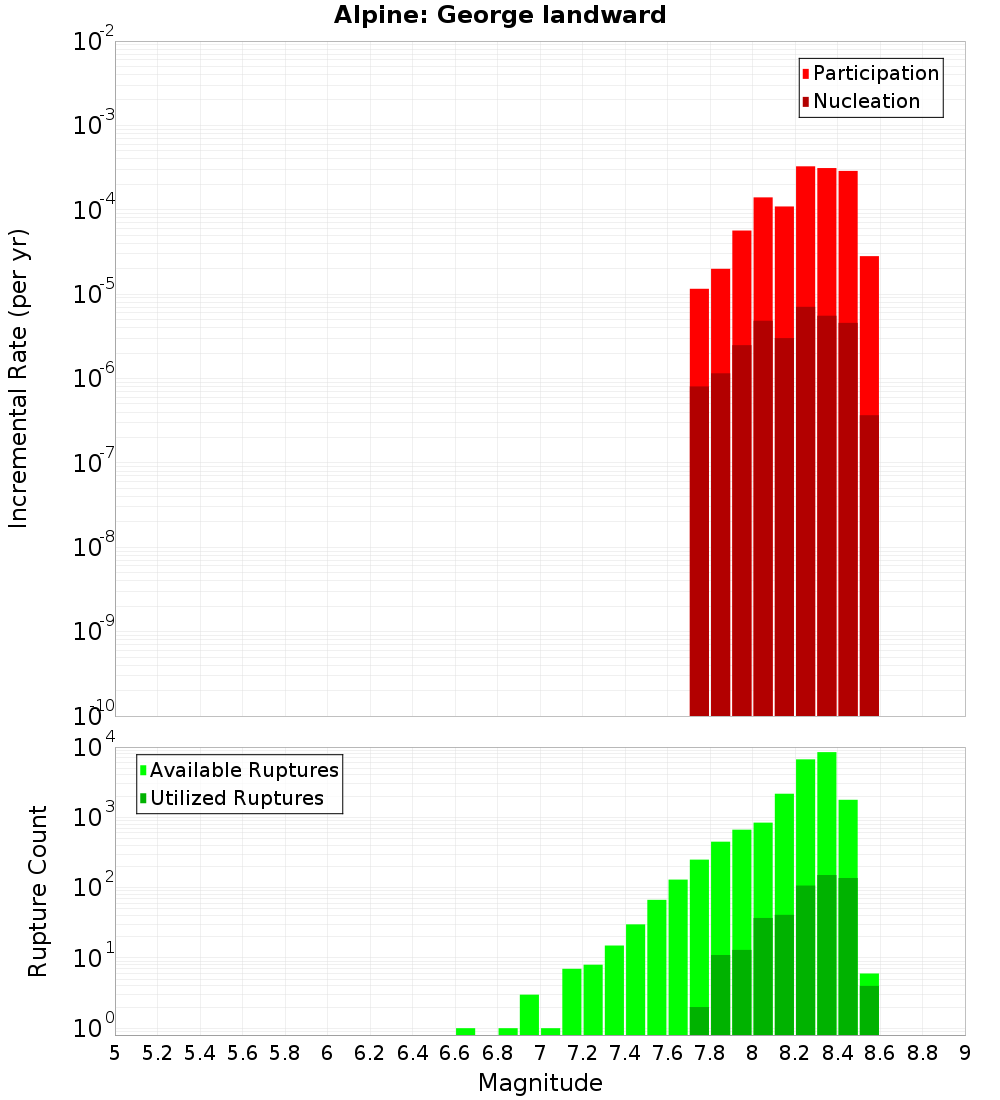 Alpine: George landward

Participation
Nucleation

Incremental Rate (per yr)

$10^{-2}$
$10^{-3}$
$10^{-4}$
$10^{-5}$
$10^{-6}$
$10^{-7}$
$10^{-8}$
$10^{-9}$
$10^{-10}$

Available Ruptures
Utilized Ruptures

Rupture Count

$10^{4}$
$10^{3}$
$10^{2}$
$10^{1}$
$10^{0}$

5 5.2 5.4 5.6 5.8 6 6.2 6.4 6.6 6.8 7 7.2 7.4 7.6 7.8 8 8.2 8.4 8.6 8.8 9

Magnitude